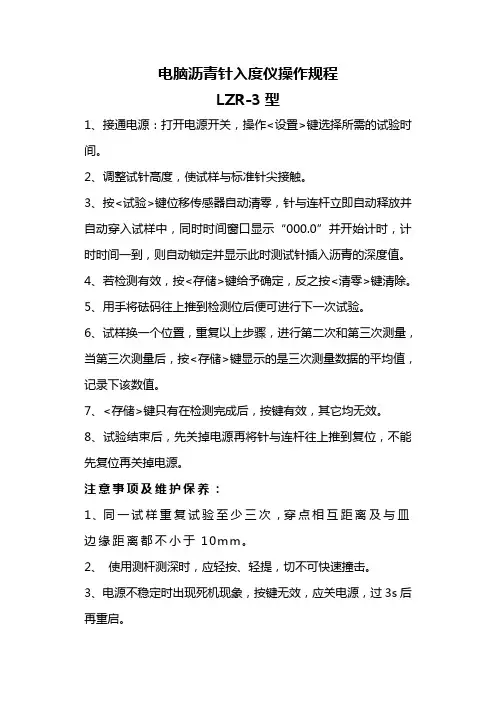 电脑沥青针入度仪操作规程

LZR-3 型

1、接通电源：打开电源开关，操作<设置>键选择所需的试验时间。

2、调整试针高度，使试样与标准针尖接触。

3、按<试验>键位移传感器自动清零，针与连杆立即自动释放并自动穿入试样中，同时时间窗口显示“000.0”并开始计时，计时时间一到，则自动锁定并显示此时测试针插入沥青的深度值。

4、若检测有效，按<存储>键给予确定，反之按<清零>键清除。

5、用手将砝码往上推到检测位后便可进行下一次试验。

6、试样换一个位置，重复以上步骤，进行第二次和第三次测量，当第三次测量后，按<存储>键显示的是三次测量数据的平均值，记录下该数值。

7、<存储>键只有在检测完成后，按键有效，其它均无效。

8、试验结束后，先关掉电源再将针与连杆往上推到复位，不能先复位再关掉电源。

注意事项及维护保养：

1、同一试样重复试验至少三次，穿点相互距离及与皿边缘距离都不小于 10mm。

2、 使用测杆测深时，应轻按、轻提，切不可快速撞击。

3、电源不稳定时出现死机现象，按键无效，应关电源，过 3s 后再重启。